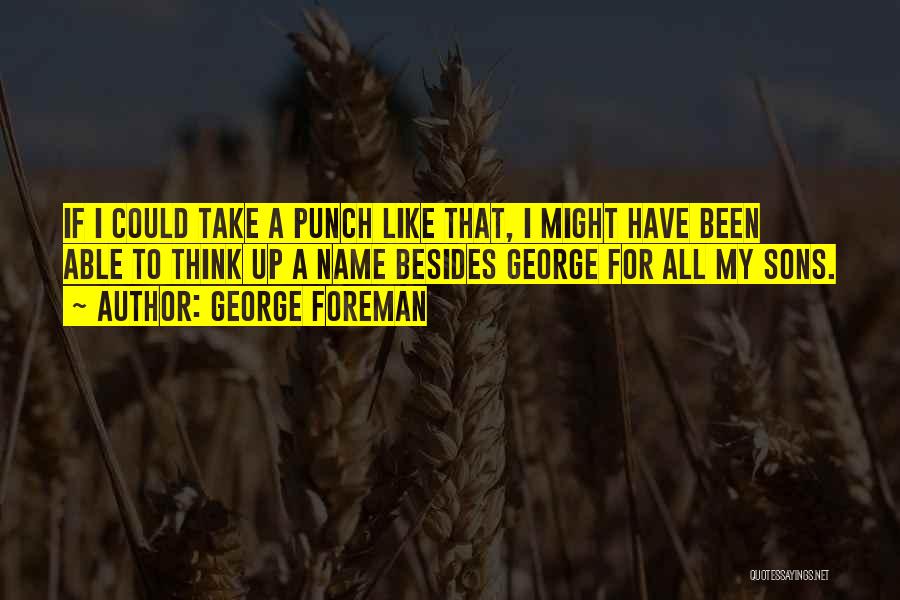 IF I COULD TAKE A PUNCH LIKE THAT, I MIGHT HAVE BEEN ABLE TO THINK UP A NAME BESIDES GEORGE FOR ALL MY SONS.
~ AUTHOR: GEORGE FOREMAN

QUOTESSAYINGS.NET